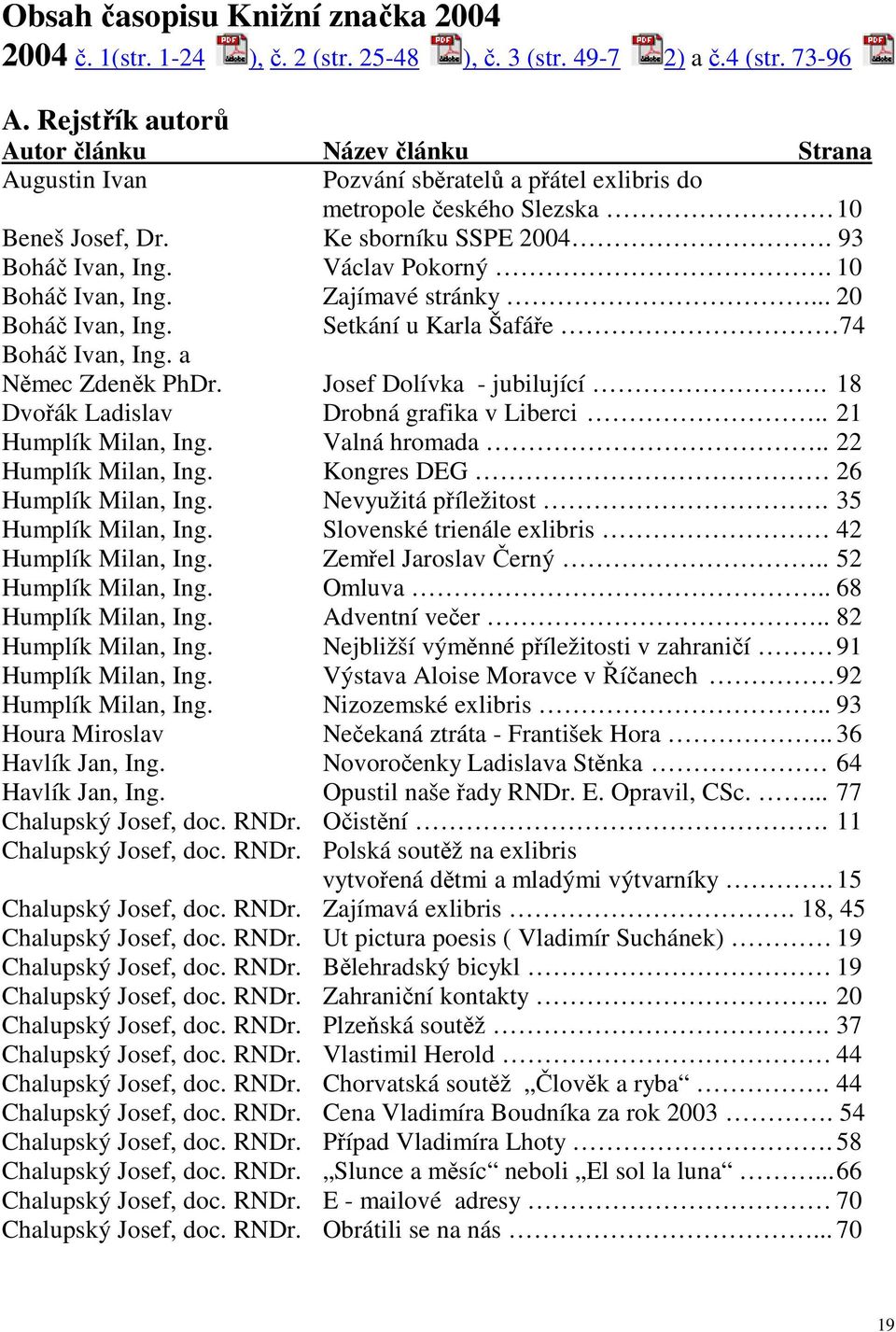 Obsah časopisu Knižní značka 2004

2004 č. 1(str. 1-24 ), č. 2 (str. 25-48 ), č. 3 (str. 49-7 2) a č.4 (str. 73-96

A. Rejstřík autorů

| Autor článku | Název článku | Strana |
|---|---|---|
| Augustin Ivan | Pozvání sběratelů a přátel exlibris do metropole českého Slezska | 10 |
| Beneš Josef, Dr. | Ke sborníku SSPE 2004 | 93 |
| Boháč Ivan, Ing. | Václav Pokorný | 10 |
| Boháč Ivan, Ing. | Zajímavé stránky | 20 |
| Boháč Ivan, Ing. | Setkání u Karla Šafáře | 74 |
| Boháč Ivan, Ing. a Němec Zdeněk PhDr. | Josef Dolívka - jubilující | 18 |
| Dvořák Ladislav | Drobná grafika v Liberci | 21 |
| Humplík Milan, Ing. | Valná hromada | 22 |
| Humplík Milan, Ing. | Kongres DEG | 26 |
| Humplík Milan, Ing. | Nevyužitá příležitost | 35 |
| Humplík Milan, Ing. | Slovenské trienále exlibris | 42 |
| Humplík Milan, Ing. | Zemřel Jaroslav Černý | 52 |
| Humplík Milan, Ing. | Omluva | 68 |
| Humplík Milan, Ing. | Adventní večer | 82 |
| Humplík Milan, Ing. | Nejbližší výměnné příležitosti v zahraničí | 91 |
| Humplík Milan, Ing. | Výstava Aloise Moravce v Říčanech | 92 |
| Humplík Milan, Ing. | Nizozemské exlibris | 93 |
| Houra Miroslav | Nečekaná ztráta - František Hora | 36 |
| Havlík Jan, Ing. | Novoročenky Ladislava Stěnka | 64 |
| Havlík Jan, Ing. | Opustil naše řady RNDr. E. Opravil, CSc. | 77 |
| Chalupský Josef, doc. RNDr. | Očistění | 11 |
| Chalupský Josef, doc. RNDr. | Polská soutěž na exlibris vytvořená dětmi a mladými výtvarníky | 15 |
| Chalupský Josef, doc. RNDr. | Zajímavá exlibris | 18, 45 |
| Chalupský Josef, doc. RNDr. | Ut pictura poesis ( Vladimír Suchánek) | 19 |
| Chalupský Josef, doc. RNDr. | Bělehradský bicykl | 19 |
| Chalupský Josef, doc. RNDr. | Zahraniční kontakty | 20 |
| Chalupský Josef, doc. RNDr. | Plzeňská soutěž | 37 |
| Chalupský Josef, doc. RNDr. | Vlastimil Herold | 44 |
| Chalupský Josef, doc. RNDr. | Chorvatská soutěž „Člověk a ryba“ | 44 |
| Chalupský Josef, doc. RNDr. | Cena Vladimíra Boudníka za rok 2003 | 54 |
| Chalupský Josef, doc. RNDr. | Případ Vladimíra Lhoty | 58 |
| Chalupský Josef, doc. RNDr. | „Slunce a měsíc“ neboli „El sol la luna“ | 66 |
| Chalupský Josef, doc. RNDr. | E - mailové adresy | 70 |
| Chalupský Josef, doc. RNDr. | Obrátili se na nás | 70 |

19